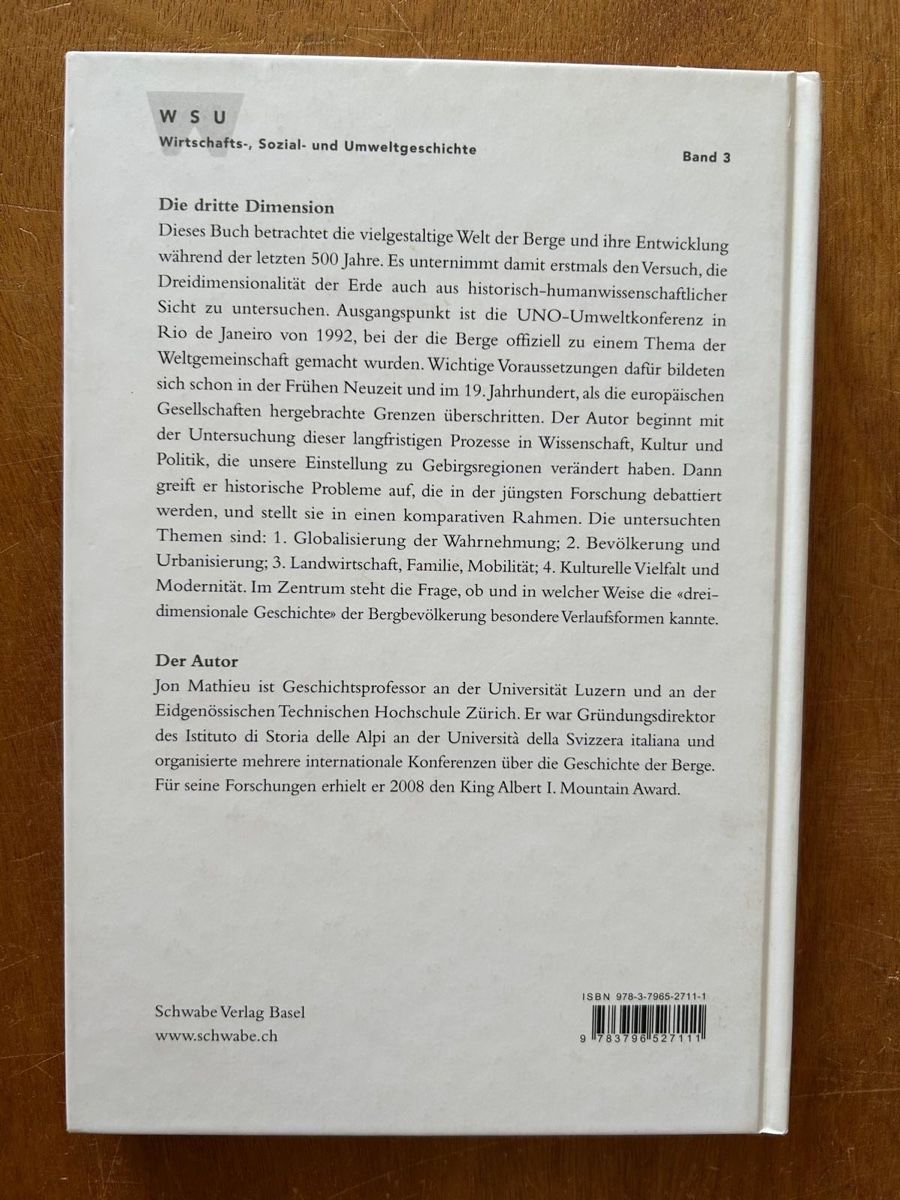 WSU
Wirtschafts-, Sozial- und Umweltgeschichte

Band 3

Die dritte Dimension
Dieses Buch betrachtet die vielgestaltige Welt der Berge und ihre Entwicklung während der letzten 500 Jahre. Es unternimmt damit erstmals den Versuch, die Dreidimensionalität der Erde auch aus historisch-humanwissenschaftlicher Sicht zu untersuchen. Ausgangspunkt ist die UNO-Umweltkonferenz in Rio de Janeiro von 1992, bei der die Berge offiziell zu einem Thema der Weltgemeinschaft gemacht wurden. Wichtige Voraussetzungen dafür bildeten sich schon in der Frühen Neuzeit und im 19. Jahrhundert, als die europäischen Gesellschaften hergebrachte Grenzen überschritten. Der Autor beginnt mit der Untersuchung dieser langfristigen Prozesse in Wissenschaft, Kultur und Politik, die unsere Einstellung zu Gebirgsregionen verändert haben. Dann greift er historische Probleme auf, die in der jüngsten Forschung debattiert werden, und stellt sie in einen komparativen Rahmen. Die untersuchten Themen sind: 1. Globalisierung der Wahrnehmung; 2. Bevölkerung und Urbanisierung; 3. Landwirtschaft, Familie, Mobilität; 4. Kulturelle Vielfalt und Modernität. Im Zentrum steht die Frage, ob und in welcher Weise die «dreidimensionale Geschichte» der Bergbevölkerung besondere Verlaufsformen kannte.

Der Autor
Jon Mathieu ist Geschichtsprofessor an der Universität Luzern und an der Eidgenössischen Technischen Hochschule Zürich. Er war Gründungsdirektor des Istituto di Storia delle Alpi an der Università della Svizzera italiana und organisierte mehrere internationale Konferenzen über die Geschichte der Berge. Für seine Forschungen erhielt er 2008 den King Albert I. Mountain Award.

Schwabe Verlag Basel
www.schwabe.ch

ISBN 978-3-7965-2711-1
9 783796 527111